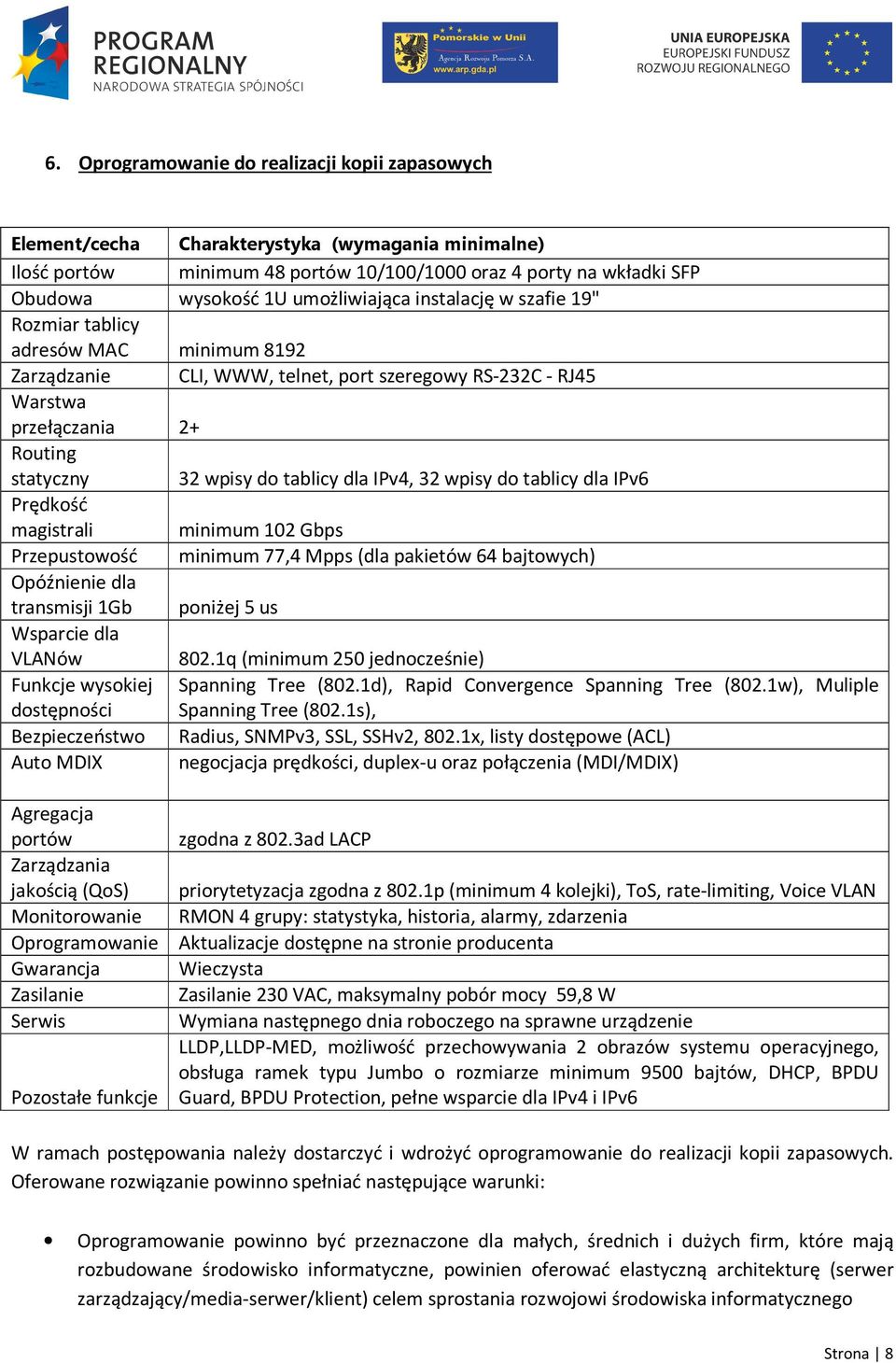 PROGRAM REGIONALNY
NARODOWA STRATEGIA SPÓJNOŚCI

Pomorskie w Unii
Agencja Rozwoju Pomorza S.A.
www.arp.gda.pl

UNIA EUROPEJSKA
EUROPEJSKI FUNDUSZ
ROZWOJU REGIONALNEGO

6. Oprogramowanie do realizacji kopii zapasowych

| Element/cecha | Charakterystyka (wymagania minimalne) |
|---|---|
| Ilość portów | minimum 48 portów 10/100/1000 oraz 4 porty na wkładki SFP |
| Obudowa | wysokość 1U umożliwiająca instalację w szafie 19" |
| Rozmiar tablicy adresów MAC | minimum 8192 |
| Zarządzanie | CLI, WWW, telnet, port szeregowy RS-232C - RJ45 |
| Warstwa przełączania | 2+ |
| Routing statyczny | 32 wpisy do tablicy dla IPv4, 32 wpisy do tablicy dla IPv6 |
| Prędkość magistrali | minimum 102 Gbps |
| Przepustowość | minimum 77,4 Mpps (dla pakietów 64 bajtowych) |
| Opóźnienie dla transmisji 1Gb | poniżej 5 us |
| Wsparcie dla VLANów | 802.1q (minimum 250 jednocześnie) |
| Funkcje wysokiej dostępności | Spanning Tree (802.1d), Rapid Convergence Spanning Tree (802.1w), Muliple Spanning Tree (802.1s), |
| Bezpieczeństwo | Radius, SNMPv3, SSL, SSHv2, 802.1x, listy dostępowe (ACL) |
| Auto MDIX | negocjacja prędkości, duplex-u oraz połączenia (MDI/MDIX) |
| Agregacja portów | zgodna z 802.3ad LACP |
| Zarządzania jakością (QoS) | priorytetyzacja zgodna z 802.1p (minimum 4 kolejki), ToS, rate-limiting, Voice VLAN |
| Monitorowanie | RMON 4 grupy: statystyka, historia, alarmy, zdarzenia |
| Oprogramowanie | Aktualizacje dostępne na stronie producenta |
| Gwarancja | Wieczysta |
| Zasilanie | Zasilanie 230 VAC, maksymalny pobór mocy 59,8 W |
| Serwis | Wymiana następnego dnia roboczego na sprawne urządzenie |
| Pozostałe funkcje | LLDP,LLDP-MED, możliwość przechowywania 2 obrazów systemu operacyjnego, obsługa ramek typu Jumbo o rozmiarze minimum 9500 bajtów, DHCP, BPDU Guard, BPDU Protection, pełne wsparcie dla IPv4 i IPv6 |

W ramach postępowania należy dostarczyć i wdrożyć oprogramowanie do realizacji kopii zapasowych. Oferowane rozwiązanie powinno spełniać następujące warunki:

• Oprogramowanie powinno być przeznaczone dla małych, średnich i dużych firm, które mają rozbudowane środowisko informatyczne, powinien oferować elastyczną architekturę (serwer zarządzający/media-serwer/klient) celem sprostania rozwojowi środowiska informatycznego

Strona | 8